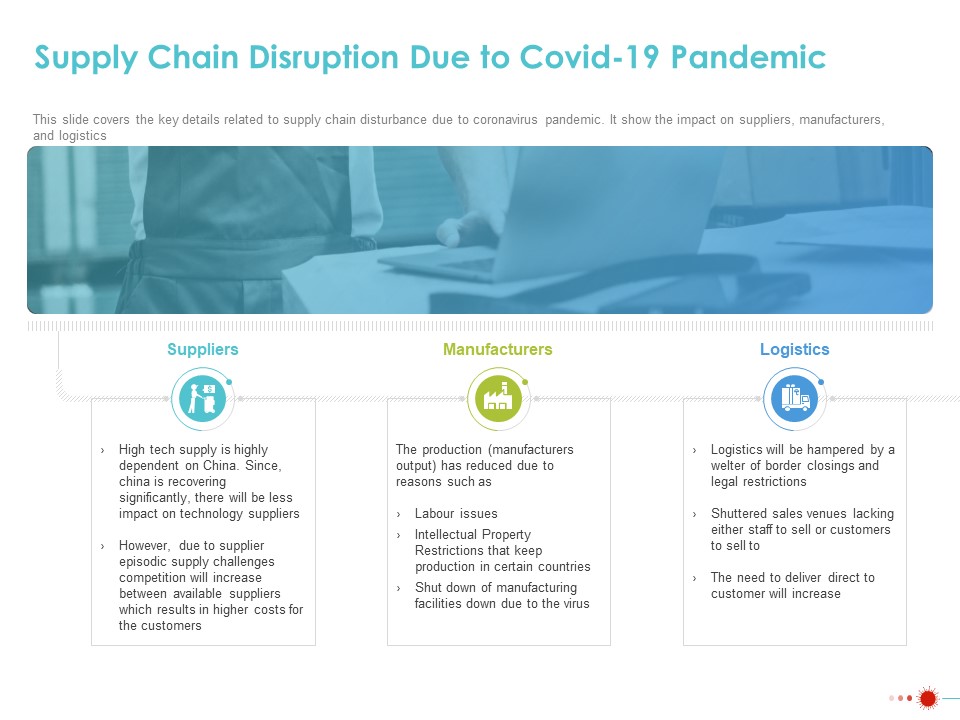 Supply Chain Disruption Due to Covid-19 Pandemic

This slide covers the key details related to supply chain disturbance due to coronavirus pandemic. It show the impact on suppliers, manufacturers, and logistics

Suppliers

› High tech supply is highly dependent on China. Since, china is recovering significantly, there will be less impact on technology suppliers

› However, due to supplier episodic supply challenges competition will increase between available suppliers which results in higher costs for the customers

Manufacturers

The production (manufacturers output) has reduced due to reasons such as

› Labour issues

› Intellectual Property Restrictions that keep production in certain countries

› Shut down of manufacturing facilities down due to the virus

Logistics

› Logistics will be hampered by a welter of border closings and legal restrictions

› Shuttered sales venues lacking either staff to sell or customers to sell to

› The need to deliver direct to customer will increase